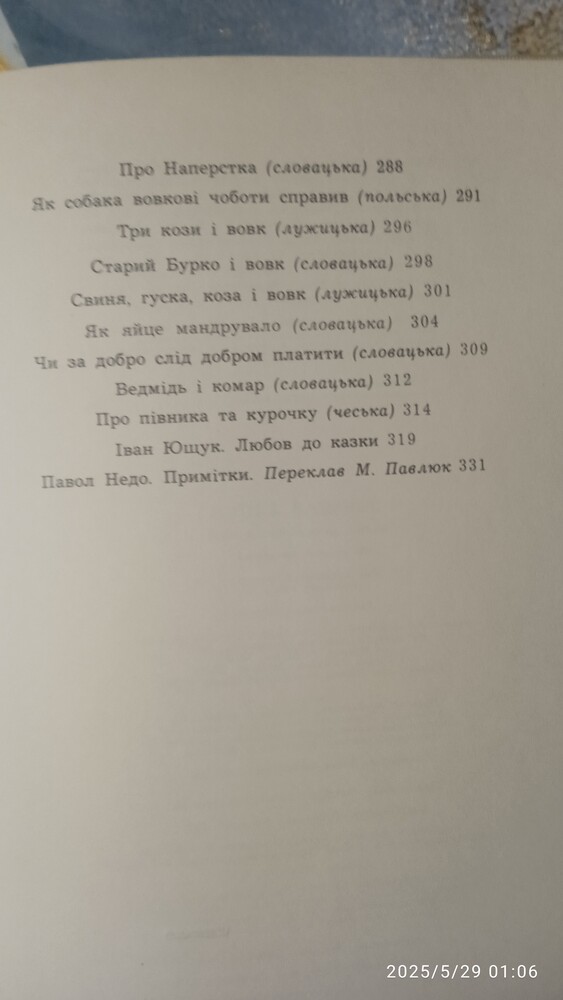 Про Наперстка (словацька) 288
Як собака вовкові чоботи справив (польська) 291
Три кози і вовк (лужицька) 296
Старий Бурко і вовк (словацька) 298
Свиня, гуска, коза і вовк (лужицька) 301
Як яйце мандрувало (словацька) 304
Чи за добро слід добром платити (словацька) 309
Ведмідь і комар (словацька) 312
Про півника та курочку (чеська) 314
Іван Ющук. Любов до казки 319
Павол Недо. Примітки. Переклав М. Павлюк 331

2025/5/29 01:06